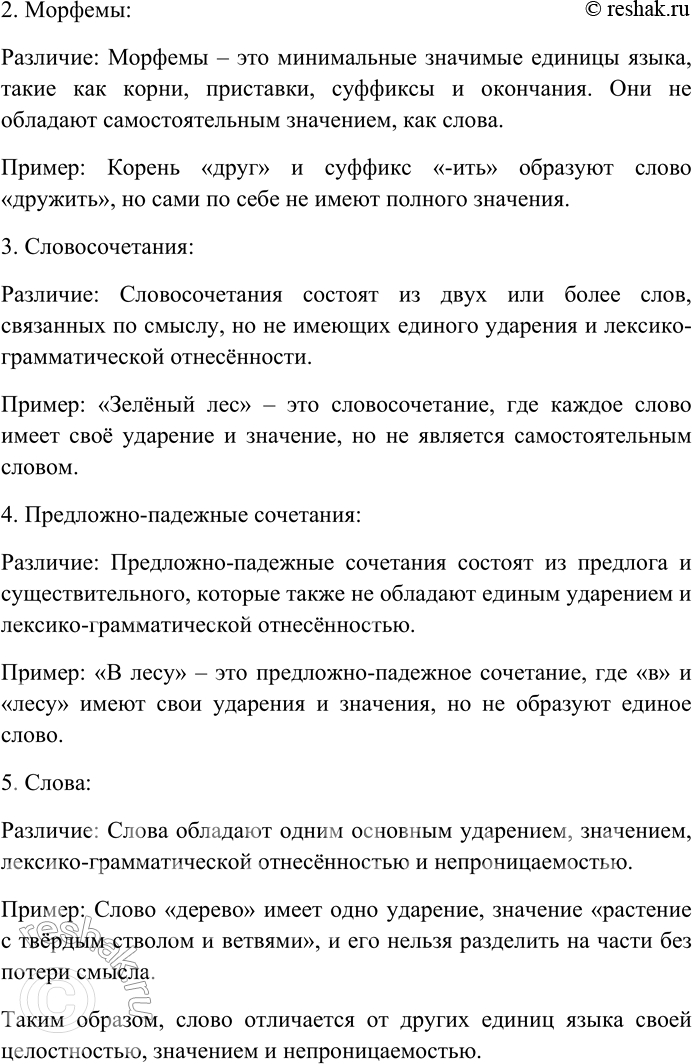 2. Морфемы: © reshak.ru

Различие: Морфемы – это минимальные значимые единицы языка, такие как корни, приставки, суффиксы и окончания. Они не обладают самостоятельным значением, как слова.

Пример: Корень «друг» и суффикс «-ить» образуют слово «дружить», но сами по себе не имеют полного значения.

3. Словосочетания:

Различие: Словосочетания состоят из двух или более слов, связанных по смыслу, но не имеющих единого ударения и лексико-грамматической отнесённости.

Пример: «Зелёный лес» – это словосочетание, где каждое слово имеет своё ударение и значение, но не является самостоятельным словом.

4. Предложно-падежные сочетания:

Различие: Предложно-падежные сочетания состоят из предлога и существительного, которые также не обладают единым ударением и лексико-грамматической отнесённостью.

Пример: «В лесу» – это предложно-падежное сочетание, где «в» и «лесу» имеют свои ударения и значения, но не образуют единое слово.

5. Слова:

Различие: Слова обладают одним основным ударением, значением, лексико-грамматической отнесённостью и непроницаемостью.

Пример: Слово «дерево» имеет одно ударение, значение «растение с твёрдым стволом и ветвями», и его нельзя разделить на части без потери смысла.

Таким образом, слово отличается от других единиц языка своей целостностью, значением и непроницаемостью.

reshak.ru